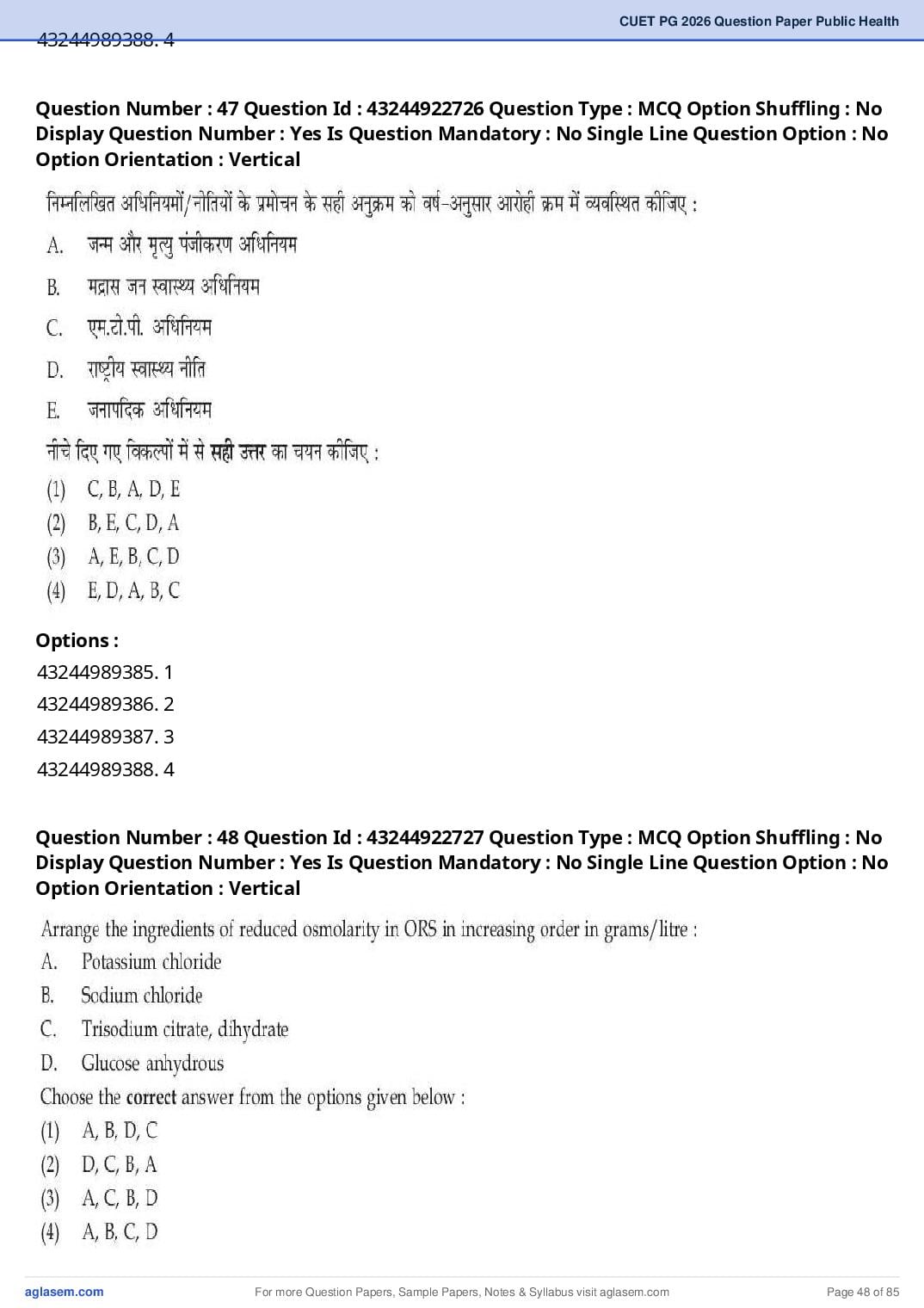 CUET PG 2026 Question Paper Public Health

43244989388. 4

Question Number : 47 Question Id : 43244922726 Question Type : MCQ Option Shuffling : No Display Question Number : Yes Is Question Mandatory : No Single Line Question Option : No Option Orientation : Vertical

निम्नलिखित अधिनियमों/नीतियों के प्रमोचन के सही अनुक्रम को वर्ष-अनुसार आरोही क्रम में व्यवस्थित कीजिए :
A. जन्म और मृत्यु पंजीकरण अधिनियम
B. मद्रास जन स्वास्थ्य अधिनियम
C. एम.टी.पी. अधिनियम
D. राष्ट्रीय स्वास्थ्य नीति
E. जनापदिक अधिनियम
नीचे दिए गए विकल्पों में से सही उत्तर का चयन कीजिए :
(1) C, B, A, D, E
(2) B, E, C, D, A
(3) A, E, B, C, D
(4) E, D, A, B, C

Options :
43244989385. 1
43244989386. 2
43244989387. 3
43244989388. 4

Question Number : 48 Question Id : 43244922727 Question Type : MCQ Option Shuffling : No Display Question Number : Yes Is Question Mandatory : No Single Line Question Option : No Option Orientation : Vertical

Arrange the ingredients of reduced osmolarity in ORS in increasing order in grams/litre :
A. Potassium chloride
B. Sodium chloride
C. Trisodium citrate, dihydrate
D. Glucose anhydrous
Choose the correct answer from the options given below :
(1) A, B, D, C
(2) D, C, B, A
(3) A, C, B, D
(4) A, B, C, D

aglasem.com For more Question Papers, Sample Papers, Notes & Syllabus visit aglasem.com Page 48 of 85